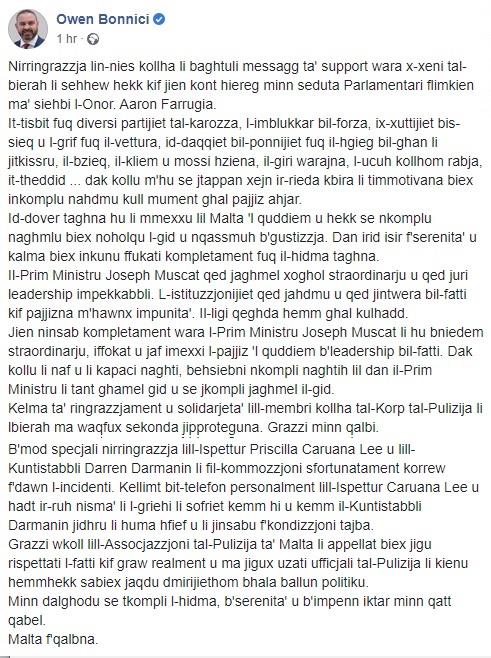 Owen Bonnici
1 hr ·

Nirringrazzja lin-nies kollha li baghtuli messagg ta' support wara x-xeni tal-bierah li sehhew hekk kif jien kont hiereg minn seduta Parlamentari flimkien ma' siehbi l-Onor. Aaron Farrugia.
It-tisbit fuq diversi partijiet tal-karozza, l-imblukkar bil-forza, ix-xuttijiet bis-sieq u l-grif fuq il-vettura, id-daqqiet bil-ponnijiet fuq il-hgieg bil-ghan li jitkissru, il-bzieq, il-kliem u mossi hziena, il-giri warajna, l-ucuh kollhom rabja, it-theddid ... dak kollu m'hu se jtappan xejn ir-rieda kbira li timmotivana biex inkomplu nahdmu kull mument ghal pajjiz ahjar.
Id-dover taghna hu li mmexxu lil Malta 'l quddiem u hekk se nkomplu naghmlu biex noholqu l-gid u nqassmuh b'gustizzja. Dan irid isir f'serenita' u kalma biex inkunu ffukati kompletament fuq il-hidma taghna.
Il-Prim Ministru Joseph Muscat qed jaghmel xoghol straordinarju u qed juri leadership impekkabbli. L-istituzzjonijiet qed jahdmu u qed jintwera bil-fatti kif pajjizna m'hawnx impunita'. Il-ligi qeghda hemm ghal kulhadd.
Jien ninsab kompletament wara l-Prim Ministru Joseph Muscat li hu bniedem straordinarju, iffokat u jaf imexxi l-pajjiz 'l quddiem b'leadership bil-fatti. Dak kollu li naf u li kapaci naghti, behsiebni nkompli naghtih lil dan il-Prim Ministru li tant ghamel gid u se jkompli jaghmel il-gid.
Kelma ta' ringrazzjament u solidarjeta' lill-membri kollha tal-Korp tal-Pulizija li lbierah ma waqfux sekonda jipproteguna. Grazzi minn qalbi.
B'mod specjali nirringrazzja lill-Ispettur Priscilla Caruana Lee u lill-Kuntistabbli Darren Darmanin li fil-kommozzjoni sfortunatament korrew f'dawn l-incidenti. Kellimt bit-telefon personalment lill-Ispettur Caruana Lee u hadt ir-ruh nisma' li l-griehi li sofriet kemm hi u kemm il-Kuntistabbli Darmanin jidhru li huma hfief u li jinsabu f'kondizzjoni tajba.
Grazzi wkoll lill-Assocjazzjoni tal-Pulizija ta' Malta li appellat biex jigu rispettati l-fatti kif graw realment u ma jigux uzati ufficjali tal-Pulizija li kienu hemmhekk sabiex jaqdu dmirijiethom bhala ballun politiku.
Minn dalghodu se tkompli l-hidma, b'serenita' u b'impenn iktar minn qatt qabel.
Malta f'qalbna.